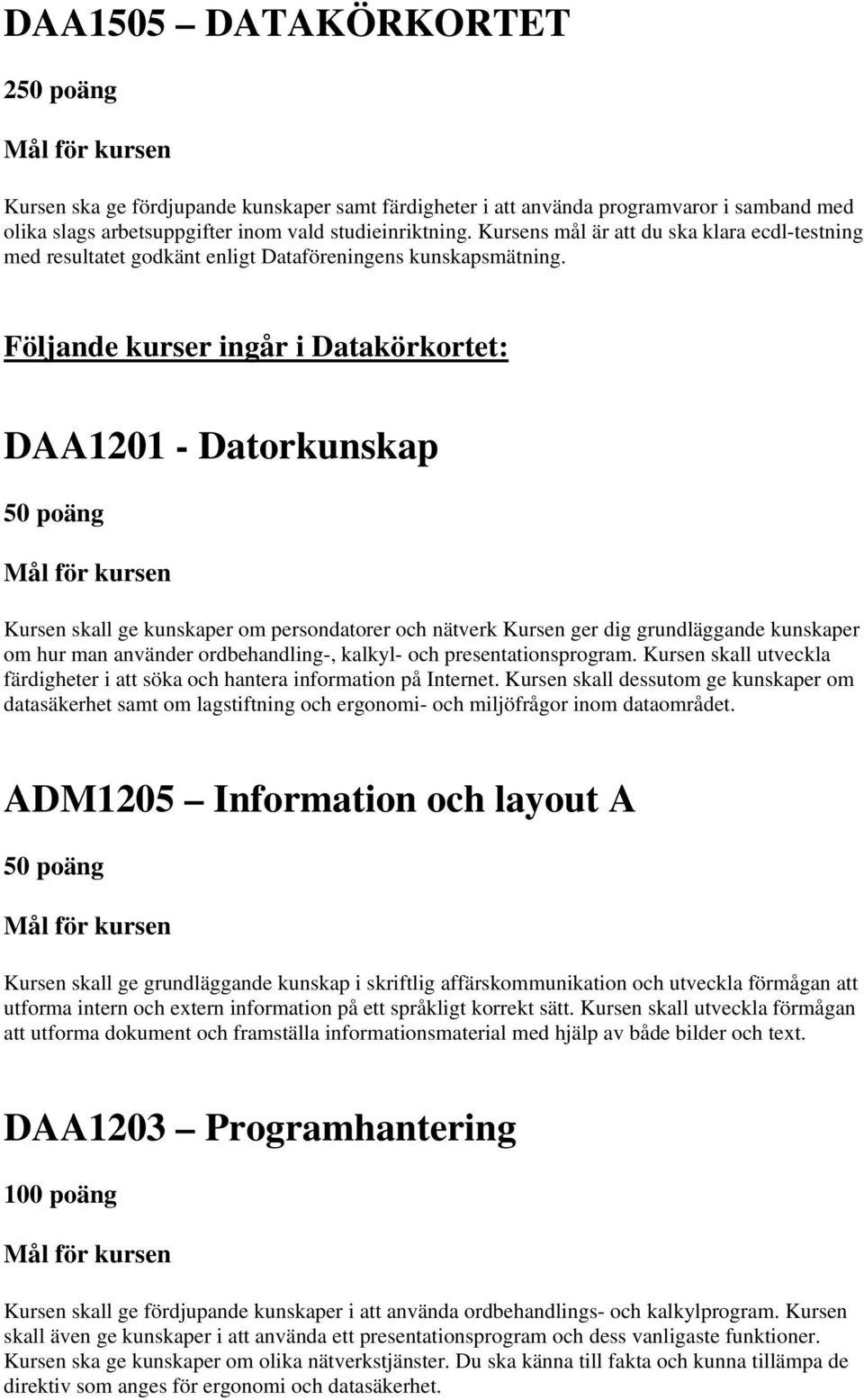 DAA1505 – DATAKÖRKORTET

250 poäng

Mål för kursen

Kursen ska ge fördjupande kunskaper samt färdigheter i att använda programvaror i samband med olika slags arbetsuppgifter inom vald studieinriktning. Kursens mål är att du ska klara ecdl-testning med resultatet godkänt enligt Dataföreningens kunskapsmätning.

Följande kurser ingår i Datakörkortet:

DAA1201 - Datorkunskap

50 poäng

Mål för kursen

Kursen skall ge kunskaper om persondatorer och nätverk Kursen ger dig grundläggande kunskaper om hur man använder ordbehandling-, kalkyl- och presentationsprogram. Kursen skall utveckla färdigheter i att söka och hantera information på Internet. Kursen skall dessutom ge kunskaper om datasäkerhet samt om lagstiftning och ergonomi- och miljöfrågor inom dataområdet.

ADM1205 – Information och layout A

50 poäng

Mål för kursen

Kursen skall ge grundläggande kunskap i skriftlig affärskommunikation och utveckla förmågan att utforma intern och extern information på ett språkligt korrekt sätt. Kursen skall utveckla förmågan att utforma dokument och framställa informationsmaterial med hjälp av både bilder och text.

DAA1203 – Programhantering

100 poäng

Mål för kursen

Kursen skall ge fördjupande kunskaper i att använda ordbehandlings- och kalkylprogram. Kursen skall även ge kunskaper i att använda ett presentationsprogram och dess vanligaste funktioner. Kursen ska ge kunskaper om olika nätverkstjänster. Du ska känna till fakta och kunna tillämpa de direktiv som anges för ergonomi och datasäkerhet.